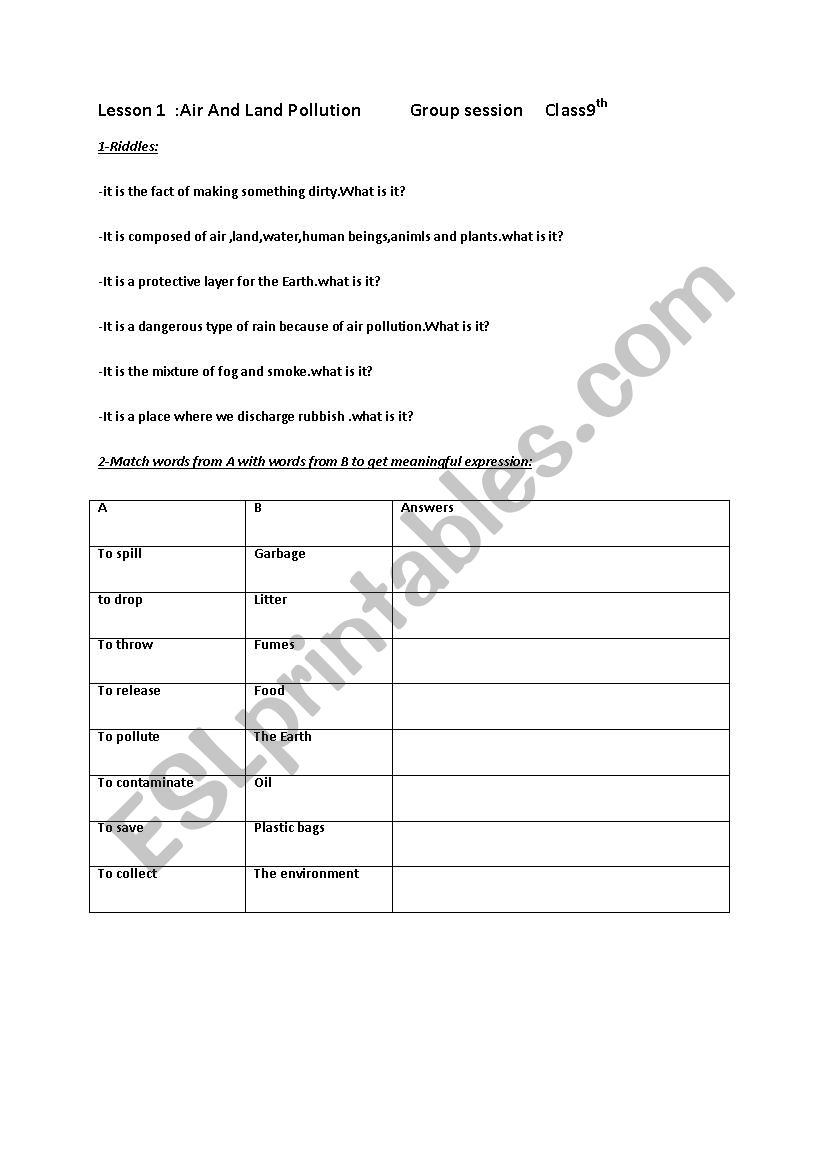 Lesson 1 :Air And Land Pollution Group session Class9$^{th}$

1-Riddles:

-it is the fact of making something dirty.What is it?

-It is composed of air ,land,water,human beings,animls and plants.what is it?

-It is a protective layer for the Earth.what is it?

-It is a dangerous type of rain because of air pollution.What is it?

-It is the mixture of fog and smoke.what is it?

-It is a place where we discharge rubbish .what is it?

2-Match words from A with words from B to get meaningful expression:

| A | B | Answers |
|---|---|---|
| To spill | Garbage | |
| to drop | Litter | |
| To throw | Fumes | |
| To release | Food | |
| To pollute | The Earth | |
| To contaminate | Oil | |
| To save | Plastic bags | |
| To collect | The environment | |

ESLprintables.com